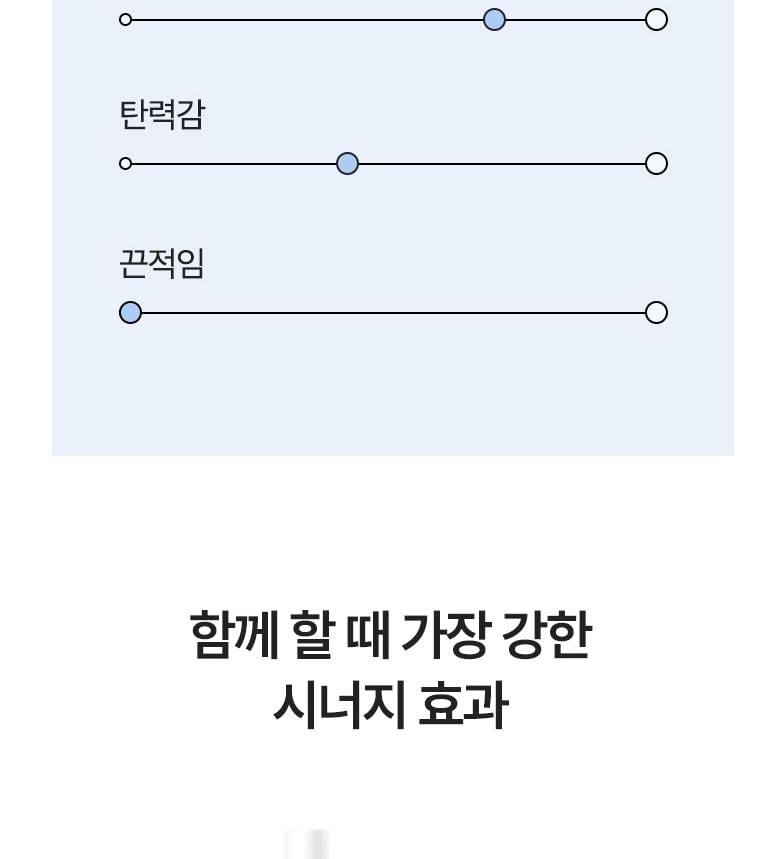 탄력감

끈적임

함께 할 때 가장 강한
시너지 효과